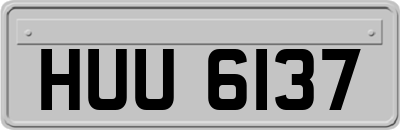 HUU 6137